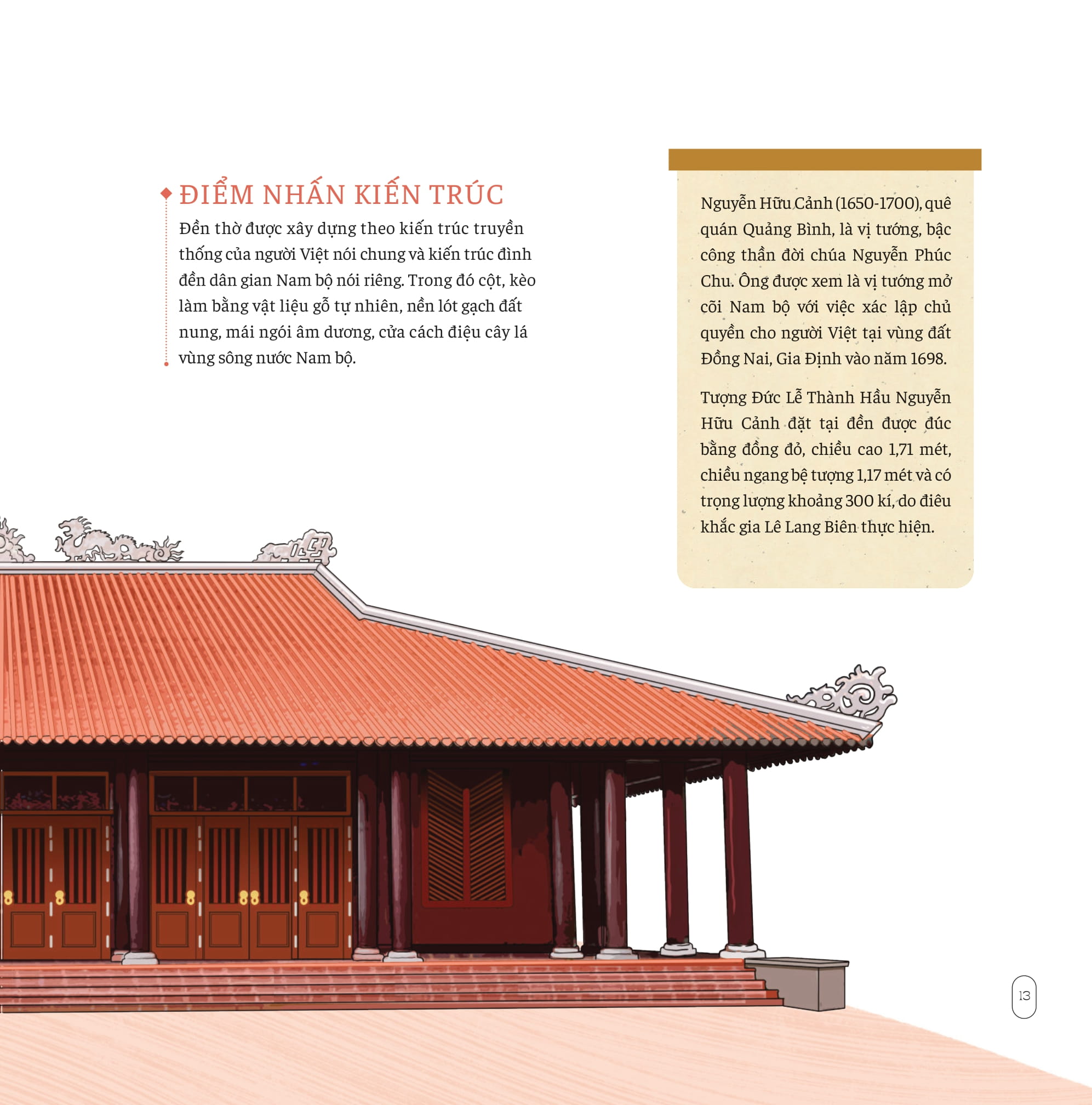 ĐIỂM NHẤN KIẾN TRÚC

Đền thờ được xây dựng theo kiến trúc truyền thống của người Việt nói chung và kiến trúc đình đền dân gian Nam bộ nói riêng. Trong đó cột, kèo làm bằng vật liệu gỗ tự nhiên, nền lót gạch đất nung, mái ngói âm dương, cửa cách điệu cây lá vùng sông nước Nam bộ.

Nguyễn Hữu Cảnh (1650-1700), quê quán Quảng Bình, là vị tướng, bậc công thần đời chúa Nguyễn Phúc Chu. Ông được xem là vị tướng mở cõi Nam bộ với việc xác lập chủ quyền cho người Việt tại vùng đất Đồng Nai, Gia Định vào năm 1698.

Tượng Đức Lễ Thành Hầu Nguyễn Hữu Cảnh đặt tại đền được đúc bằng đồng đỏ, chiều cao 1,71 mét, chiều ngang bệ tượng 1,17 mét và có trọng lượng khoảng 300 kí, do điêu khắc gia Lê Lang Biên thực hiện.

13